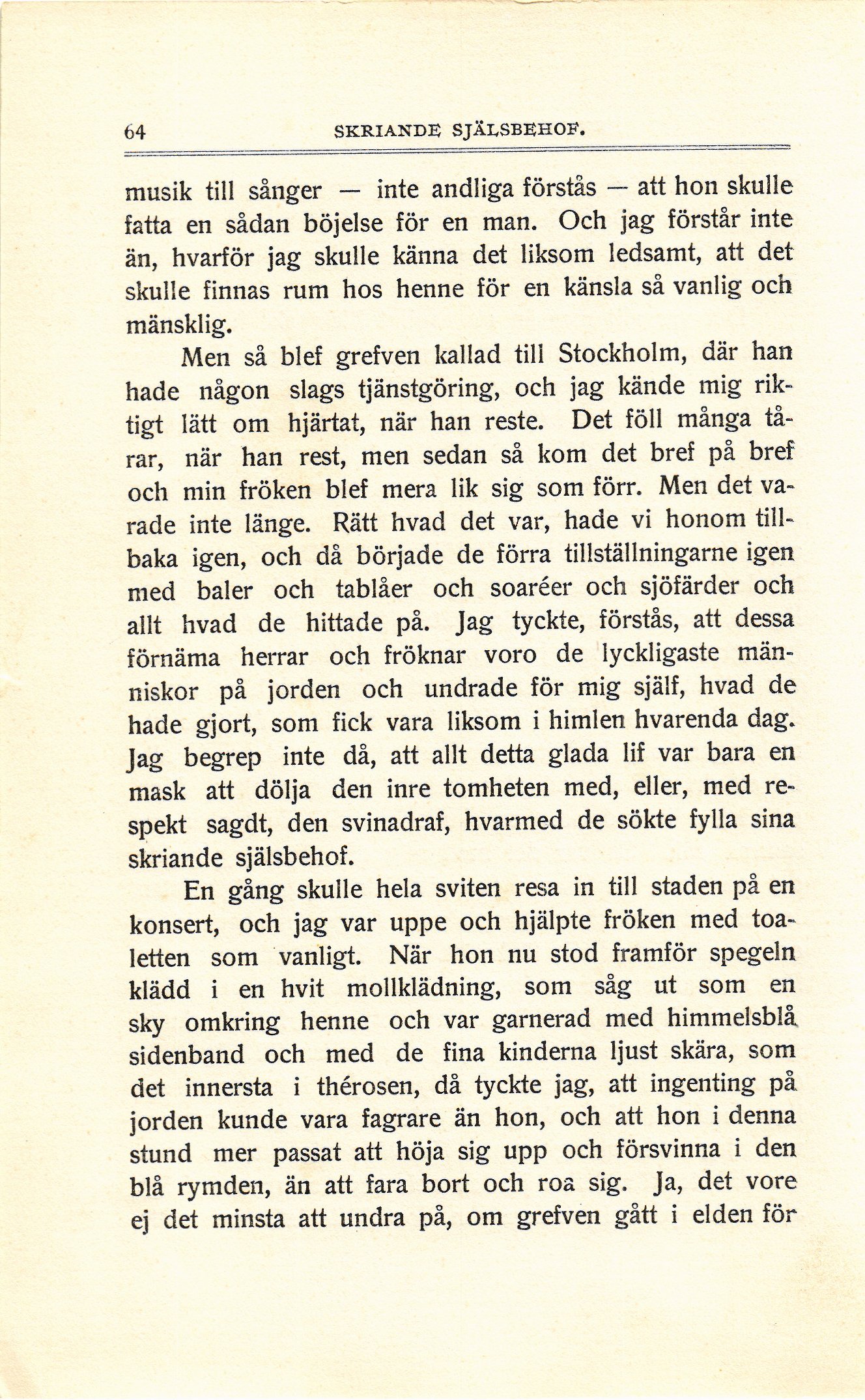 64 SKRIANDE SJÄLSBEHOF.

musik till sånger — inte andliga förstås — att hon skulle fatta en sådan böjelse för en man. Och jag förstår inte än, hvarför jag skulle känna det liksom ledsamt, att det skulle finnas rum hos henne för en känsla så vanlig och mänsklig.

Men så blef grefven kallad till Stockholm, där han hade någon slags tjänstgöring, och jag kände mig riktigt lätt om hjärtat, när han reste. Det föll många tårar, när han rest, men sedan så kom det bref på bref och min fröken blef mera lik sig som förr. Men det varade inte länge. Rätt hvad det var, hade vi honom tillbaka igen, och då började de förra tillställningarne igen med baler och tablåer och soaréer och sjöfärder och allt hvad de hittade på. Jag tyckte, förstås, att dessa förnäma herrar och fröknar voro de lyckligaste människor på jorden och undrade för mig själf, hvad de hade gjort, som fick vara liksom i himlen hvarenda dag. Jag begrep inte då, att allt detta glada lif var bara en mask att dölja den inre tomheten med, eller, med respekt sagdt, den svinadraf, hvarmed de sökte fylla sina skriande själsbehof.

En gång skulle hela sviten resa in till staden på en konsert, och jag var uppe och hjälpte fröken med toaletten som vanligt. När hon nu stod framför spegeln klädd i en hvit mollklädning, som såg ut som en sky omkring henne och var garnerad med himmelsblå sidenband och med de fina kinderna ljust skära, som det innersta i thérosen, då tyckte jag, att ingenting på jorden kunde vara fagrare än hon, och att hon i denna stund mer passat att höja sig upp och försvinna i den blå rymden, än att fara bort och roa sig. Ja, det vore ej det minsta att undra på, om grefven gått i elden för